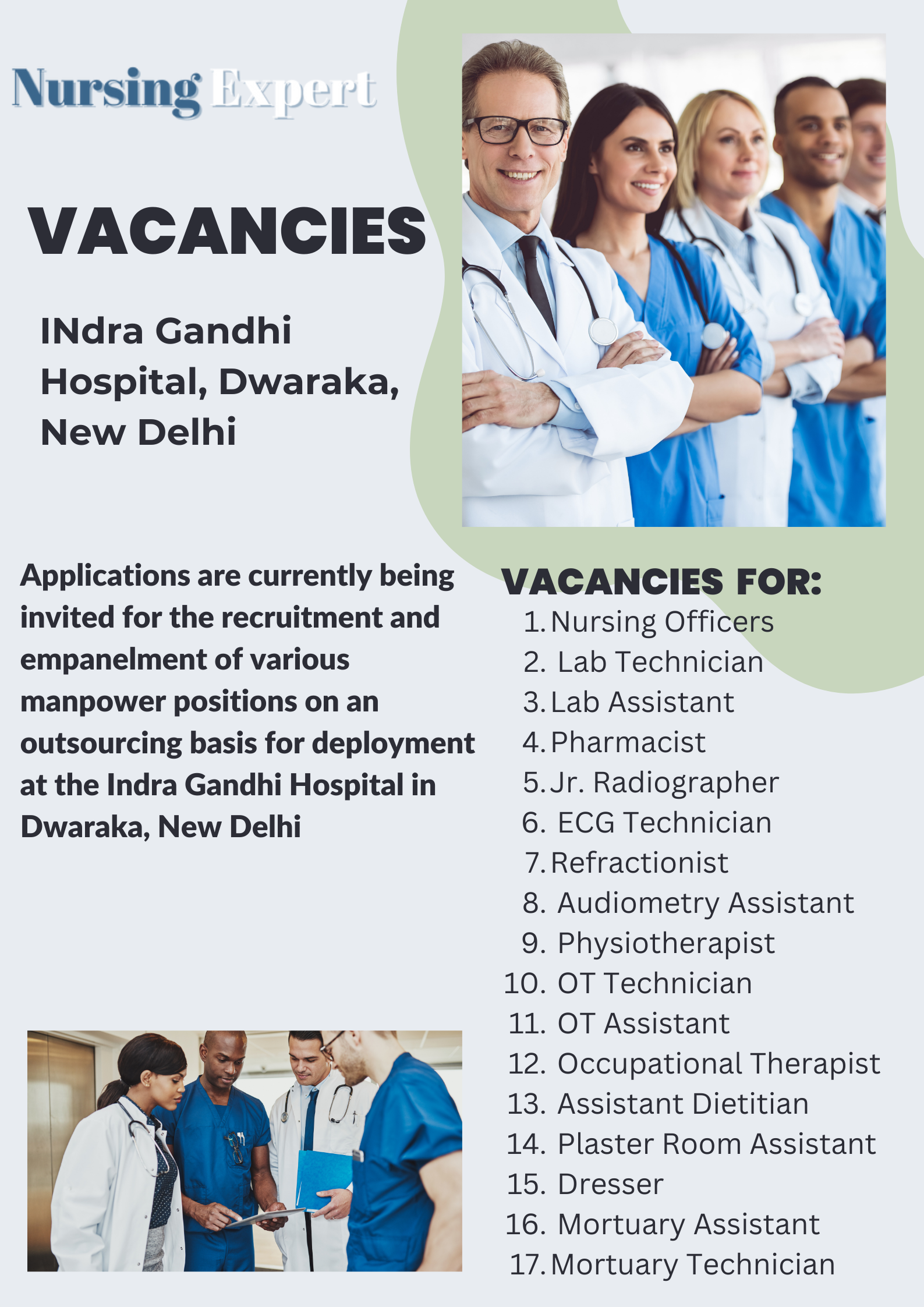 Nursing Expert

VACANCIES

INdra Gandhi Hospital, Dwaraka, New Delhi

Applications are currently being invited for the recruitment and empanelment of various manpower positions on an outsourcing basis for deployment at the Indra Gandhi Hospital in Dwaraka, New Delhi

VACANCIES FOR:
1. Nursing Officers
2. Lab Technician
3. Lab Assistant
4. Pharmacist
5. Jr. Radiographer
6. ECG Technician
7. Refractionist
8. Audiometry Assistant
9. Physiotherapist
10. OT Technician
11. OT Assistant
12. Occupational Therapist
13. Assistant Dietitian
14. Plaster Room Assistant
15. Dresser
16. Mortuary Assistant
17. Mortuary Technician